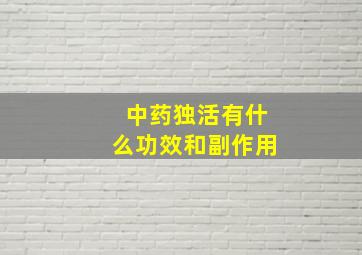 中药独活有什么功效和副作用